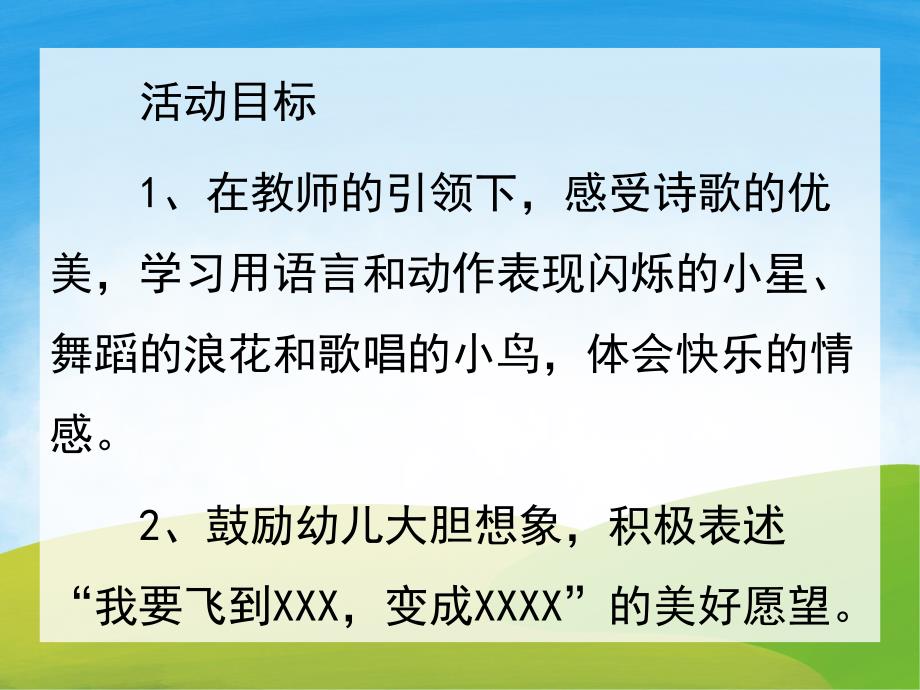 活动目标

1、在教师的引领下，感受诗歌的优美，学习用语言和动作表现闪烁的小星、舞蹈的浪花和歌唱的小鸟，体会快乐的情感。

2、鼓励幼儿大胆想象，积极表述“我要飞到XXX，变成XXXX”的美好愿望。